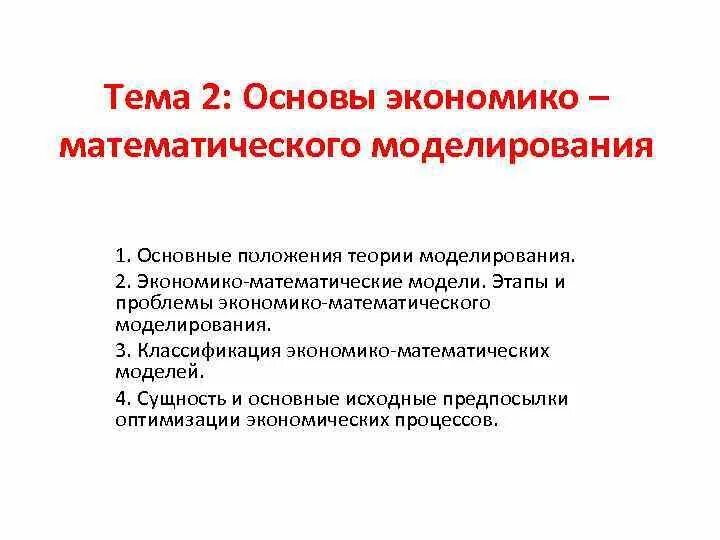 Тема 2: Основы экономико – математического моделирования

1. Основные положения теории моделирования.

2. Экономико-математические модели. Этапы и проблемы экономико-математического моделирования.

3. Классификация экономико-математических моделей.

4. Сущность и основные исходные предпосылки оптимизации экономических процессов.